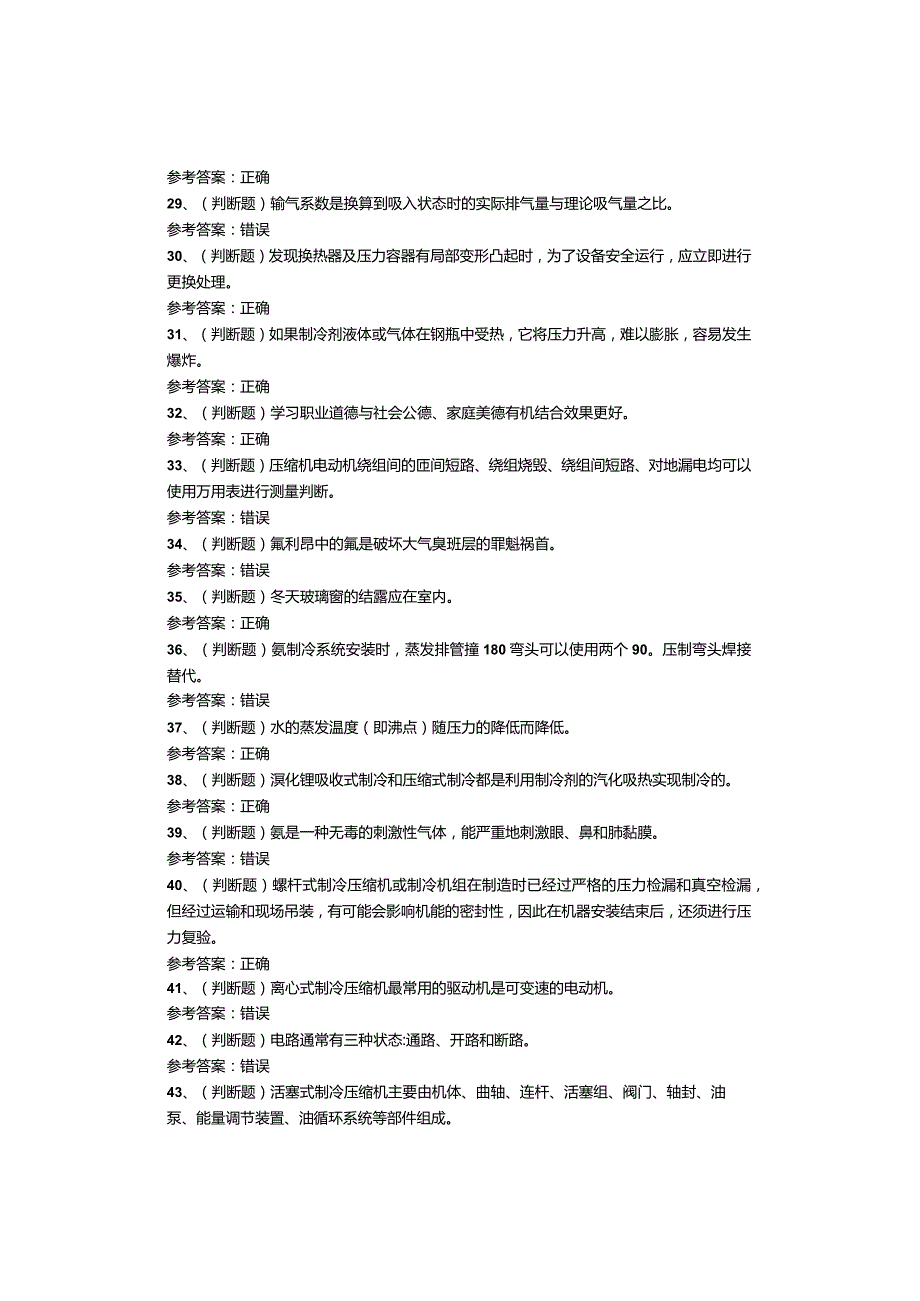 参考答案：正确

29、（判断题）输气系数是换算到吸入状态时的实际排气量与理论吸气量之比。

参考答案：错误

30、（判断题）发现换热器及压力容器有局部变形凸起时，为了设备安全运行，应立即进行更换处理。

参考答案：正确

31、（判断题）如果制冷剂液体或气体在钢瓶中受热，它将压力升高，难以膨胀，容易发生爆炸。

参考答案：正确

32、（判断题）学习职业道德与社会公德、家庭美德有机结合效果更好。

参考答案：正确

33、（判断题）压缩机电动机绕组间的匝间短路、绕组烧毁、绕组间短路、对地漏电均可以使用万用表进行测量判断。

参考答案：错误

34、（判断题）氟利昂中的氟是破坏大气臭班层的罪魁祸首。

参考答案：错误

35、（判断题）冬天玻璃窗的结露应在室内。

参考答案：正确

36、（判断题）氨制冷系统安装时，蒸发排管撞180弯头可以使用两个90。压制弯头焊接替代。

参考答案：错误

37、（判断题）水的蒸发温度（即沸点）随压力的降低而降低。

参考答案：正确

38、（判断题）溴化锂吸收式制冷和压缩式制冷都是利用制冷剂的汽化吸热实现制冷的。

参考答案：正确

39、（判断题）氨是一种无毒的刺激性气体，能严重地刺激眼、鼻和肺黏膜。

参考答案：错误

40、（判断题）螺杆式制冷压缩机或制冷机组在制造时已经过严格的压力检漏和真空检漏，但经过运输和现场吊装，有可能会影响机能的密封性，因此在机器安装结束后，还须进行压力复验。

参考答案：正确

41、（判断题）离心式制冷压缩机最常用的驱动机是可变速的电动机。

参考答案：错误

42、（判断题）电路通常有三种状态:通路、开路和断路。

参考答案：错误

43、（判断题）活塞式制冷压缩机主要由机体、曲轴、连杆、活塞组、阀门、轴封、油泵、能量调节装置、油循环系统等部件组成。